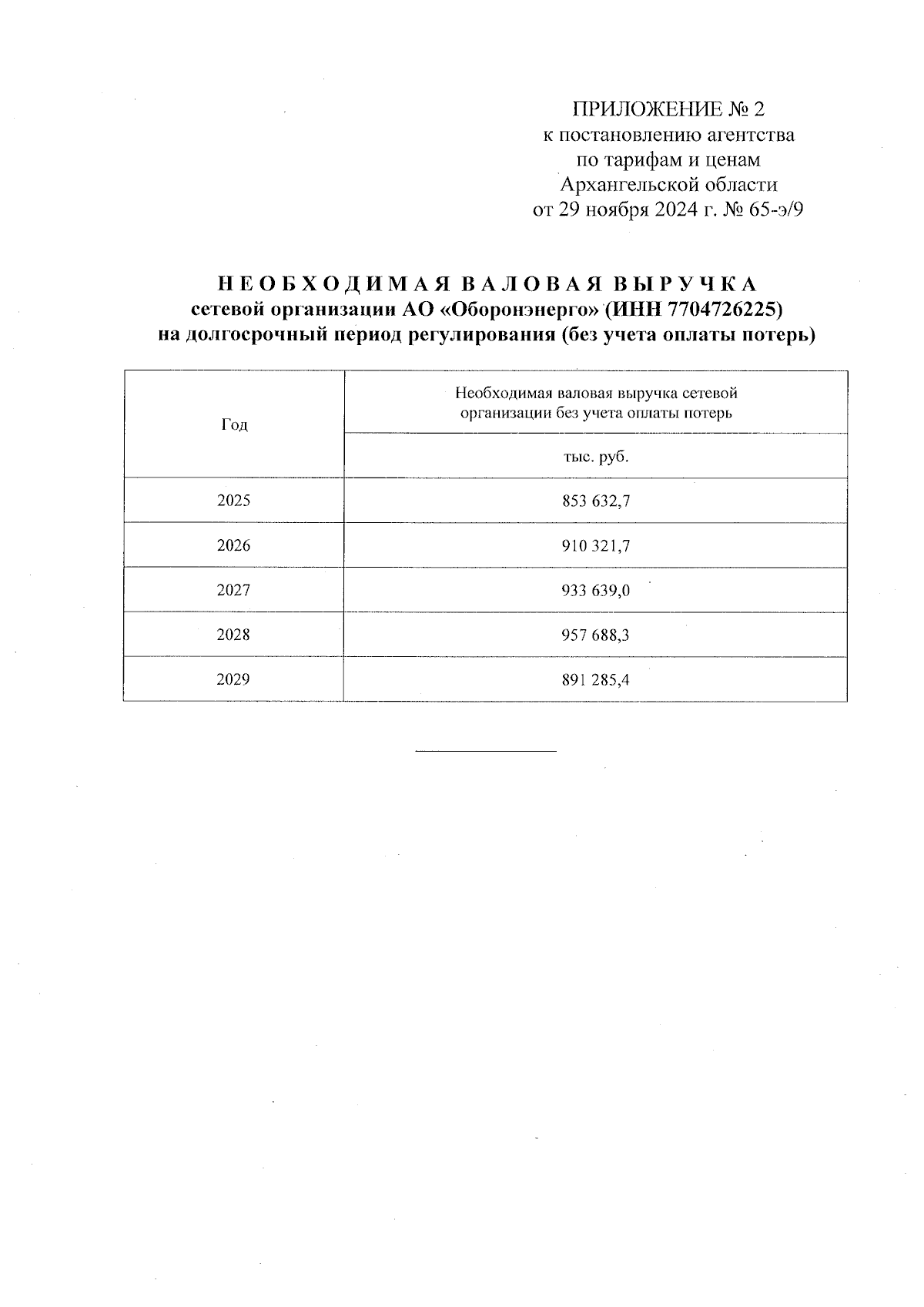 ПРИЛОЖЕНИЕ № 2
к постановлению агентства
по тарифам и ценам
Архангельской области
от 29 ноября 2024 г. № 65-э/9

НЕОБХОДИМАЯ ВАЛОВАЯ ВЫРУЧКА
сетевой организации АО «Оборонэнерго» (ИНН 7704726225)
на долгосрочный период регулирования (без учета оплаты потерь)

| Год | Необходимая валовая выручка сетевой организации без учета оплаты потерь |
|---|---|
| | тыс. руб. |
| 2025 | 853 632,7 |
| 2026 | 910 321,7 |
| 2027 | 933 639,0 |
| 2028 | 957 688,3 |
| 2029 | 891 285,4 |